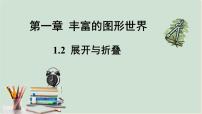 第一章 丰富的图形世界

1.2 展开与折叠